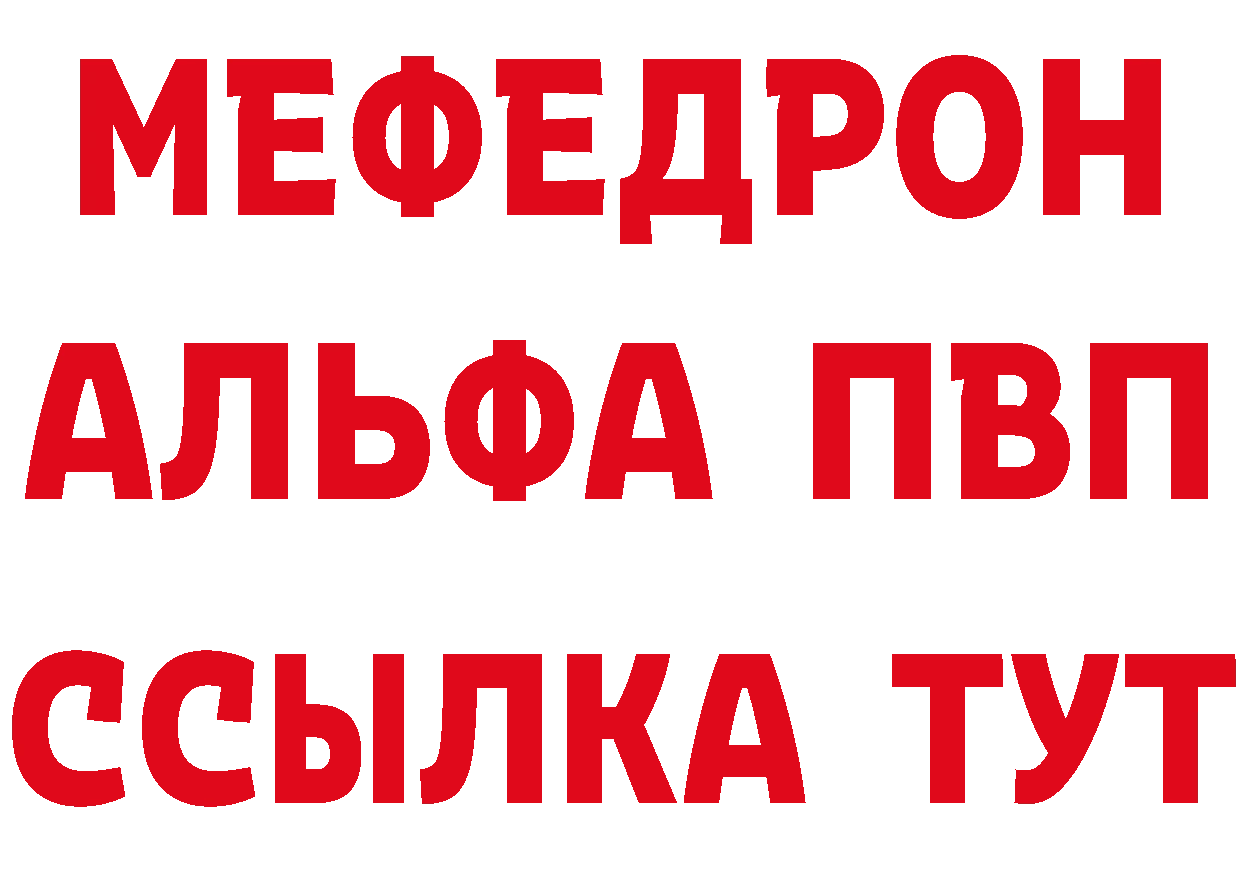 МЕФЕДРОН
АЛЬФА ПВП
ССЫЛКА ТУТ